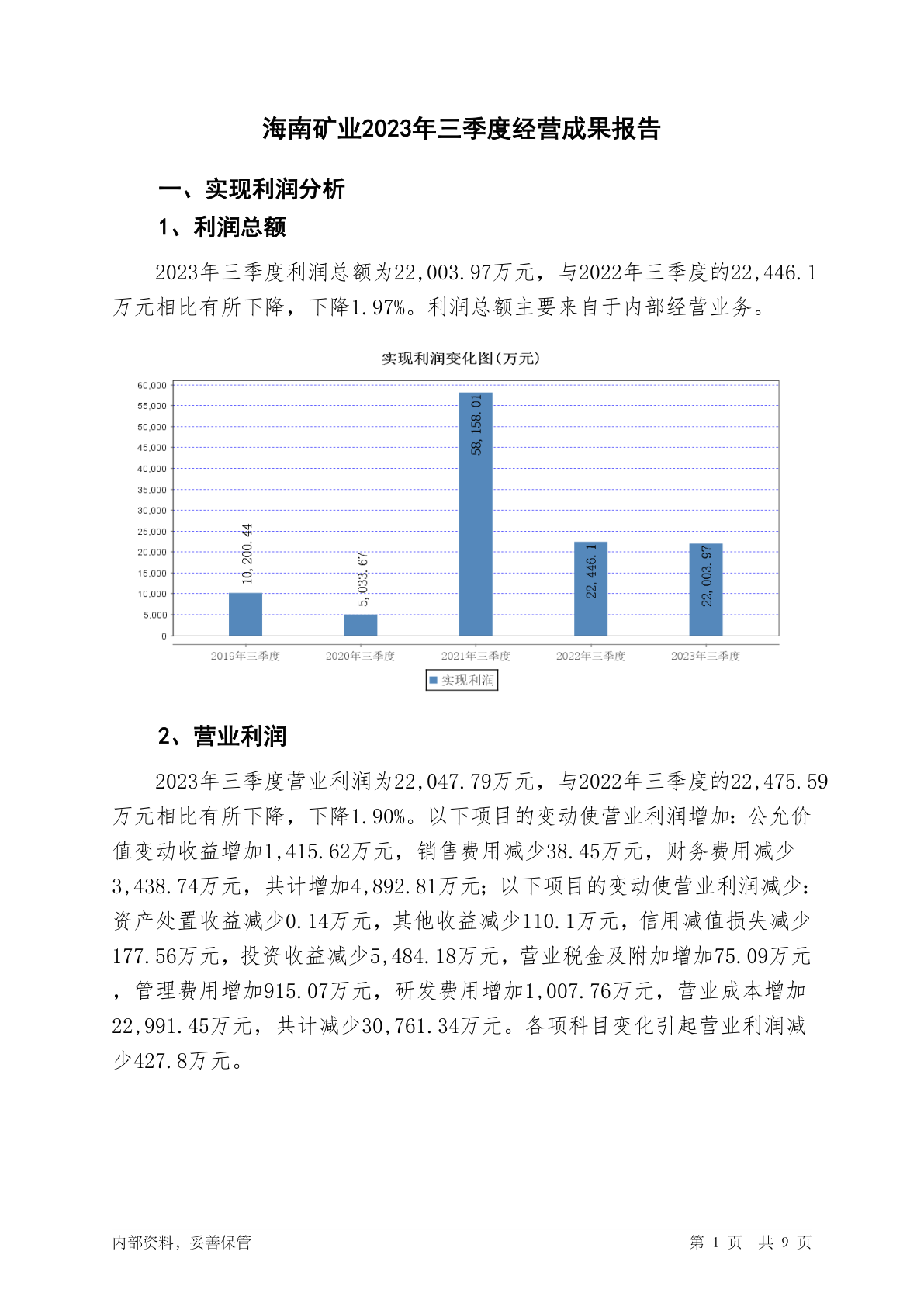 海南矿业2023年三季度经营成果报告

一、实现利润分析

1、利润总额

2023年三季度利润总额为22,003.97万元，与2022年三季度的22,446.1万元相比有所下降，下降1.97%。利润总额主要来自于内部经营业务。

实现利润变化图(万元)

60,000
55,000
50,000
45,000
40,000
35,000
30,000
25,000
20,000
15,000
10,000
5,000
0

10,200.44
5,033.67
58,158.01
22,446.1
22,003.97

2019年三季度
2020年三季度
2021年三季度
2022年三季度
2023年三季度

实现利润

2、营业利润

2023年三季度营业利润为22,047.79万元，与2022年三季度的22,475.59万元相比有所下降，下降1.90%。以下项目的变动使营业利润增加：公允价值变动收益增加1,415.62万元，销售费用减少38.45万元，财务费用减少3,438.74万元，共计增加4,892.81万元；以下项目的变动使营业利润减少：资产处置收益减少0.14万元，其他收益减少110.1万元，信用减值损失减少177.56万元，投资收益减少5,484.18万元，营业税金及附加增加75.09万元，管理费用增加915.07万元，研发费用增加1,007.76万元，营业成本增加22,991.45万元，共计减少30,761.34万元。各项科目变化引起营业利润减少427.8万元。

内部资料，妥善保管

第 1 页 共 9 页